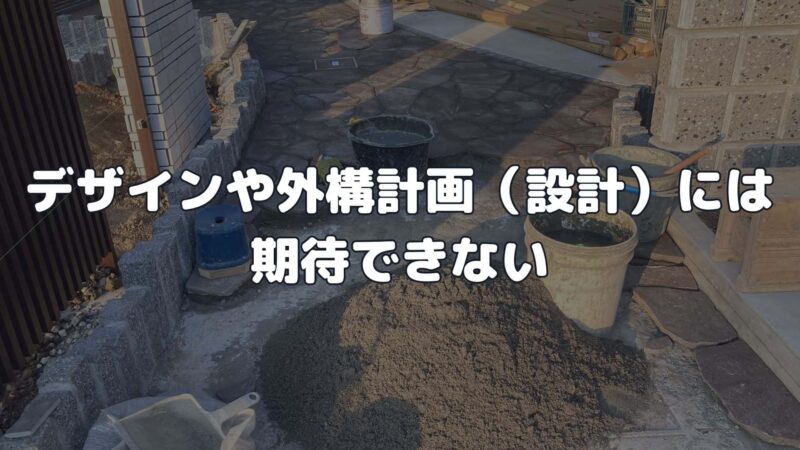 デザインや外構計画（設計）には期待できない